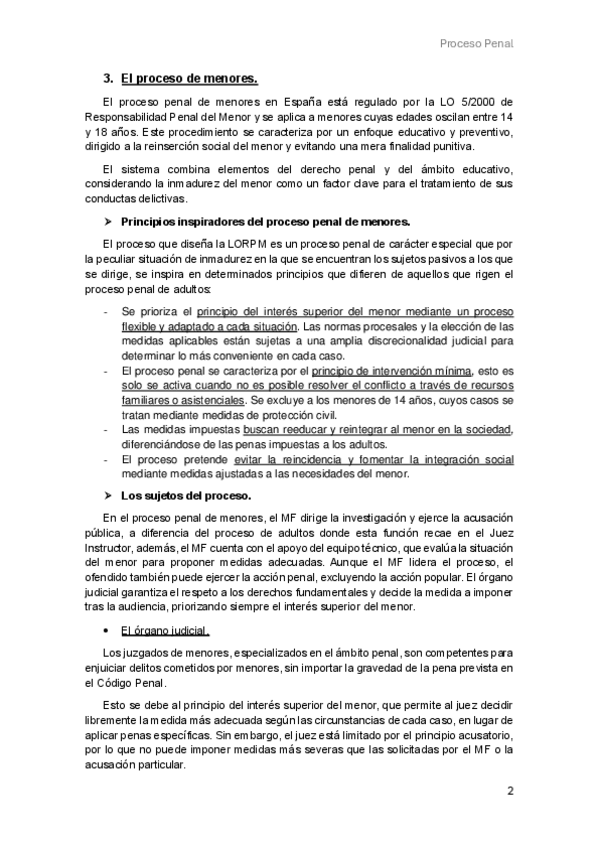 Proceso Penal

3. El proceso de menores.

El proceso penal de menores en España está regulado por la LO 5/2000 de Responsabilidad Penal del Menor y se aplica a menores cuyas edades oscilan entre 14 y 18 años. Este procedimiento se caracteriza por un enfoque educativo y preventivo, dirigido a la reinserción social del menor y evitando una mera finalidad punitiva.

El sistema combina elementos del derecho penal y del ámbito educativo, considerando la inmadurez del menor como un factor clave para el tratamiento de sus conductas delictivas.

➤ Principios inspiradores del proceso penal de menores.

El proceso que diseña la LORPM es un proceso penal de carácter especial que por la peculiar situación de inmadurez en la que se encuentran los sujetos pasivos a los que se dirige, se inspira en determinados principios que difieren de aquellos que rigen el proceso penal de adultos:

- Se prioriza el principio del interés superior del menor mediante un proceso flexible y adaptado a cada situación. Las normas procesales y la elección de las medidas aplicables están sujetas a una amplia discrecionalidad judicial para determinar lo más conveniente en cada caso.
- El proceso penal se caracteriza por el principio de intervención mínima, esto es solo se activa cuando no es posible resolver el conflicto a través de recursos familiares o asistenciales. Se excluye a los menores de 14 años, cuyos casos se tratan mediante medidas de protección civil.
- Las medidas impuestas buscan reeducar y reintegrar al menor en la sociedad, diferenciándose de las penas impuestas a los adultos.
- El proceso pretende evitar la reincidencia y fomentar la integración social mediante medidas ajustadas a las necesidades del menor.

➤ Los sujetos del proceso.

En el proceso penal de menores, el MF dirige la investigación y ejerce la acusación pública, a diferencia del proceso de adultos donde esta función recae en el Juez Instructor, además, el MF cuenta con el apoyo del equipo técnico, que evalúa la situación del menor para proponer medidas adecuadas. Aunque el MF lidera el proceso, el ofendido también puede ejercer la acción penal, excluyendo la acción popular. El órgano judicial garantiza el respeto a los derechos fundamentales y decide la medida a imponer tras la audiencia, priorizando siempre el interés superior del menor.

• El órgano judicial.

Los juzgados de menores, especializados en el ámbito penal, son competentes para enjuiciar delitos cometidos por menores, sin importar la gravedad de la pena prevista en el Código Penal.

Esto se debe al principio del interés superior del menor, que permite al juez decidir libremente la medida más adecuada según las circunstancias de cada caso, en lugar de aplicar penas específicas. Sin embargo, el juez está limitado por el principio acusatorio, por lo que no puede imponer medidas más severas que las solicitadas por el MF o la acusación particular.

2